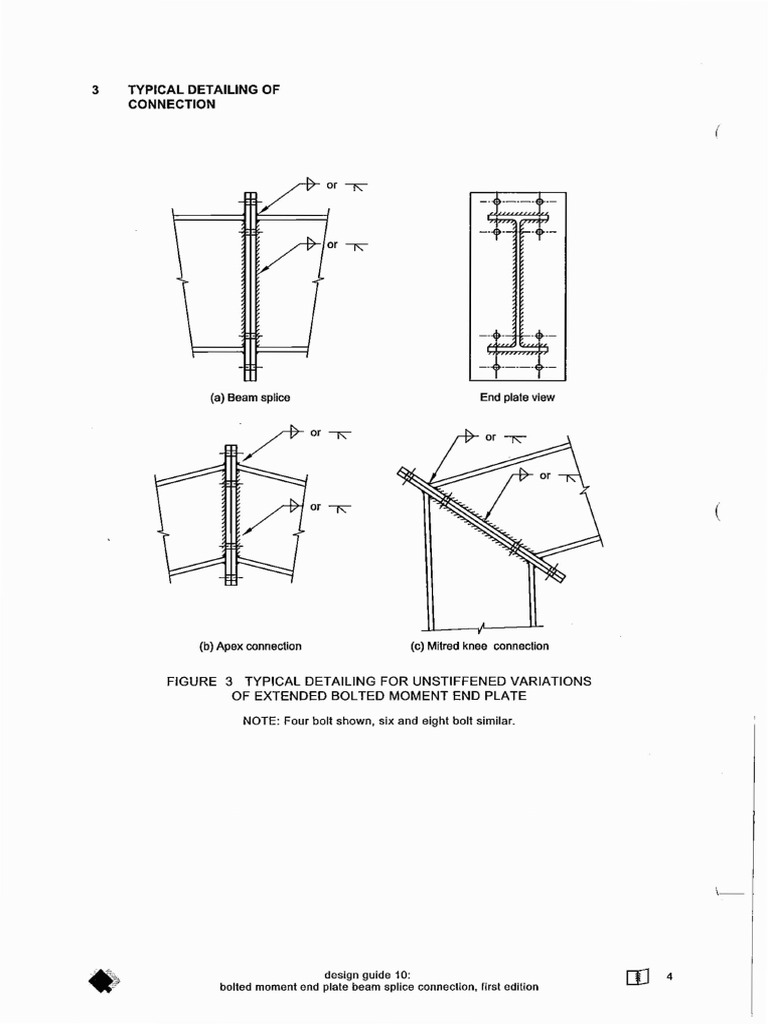 3 TYPICAL DETAILING OF CONNECTION

or

or

(a) Beam splice

End plate view

or

or

or

or

(b) Apex connection

(c) Mitred knee connection

FIGURE 3 TYPICAL DETAILING FOR UNSTIFFENED VARIATIONS OF EXTENDED BOLTED MOMENT END PLATE

NOTE: Four bolt shown, six and eight bolt similar.

design guide 10:
bolted moment end plate beam splice connection, first edition

4